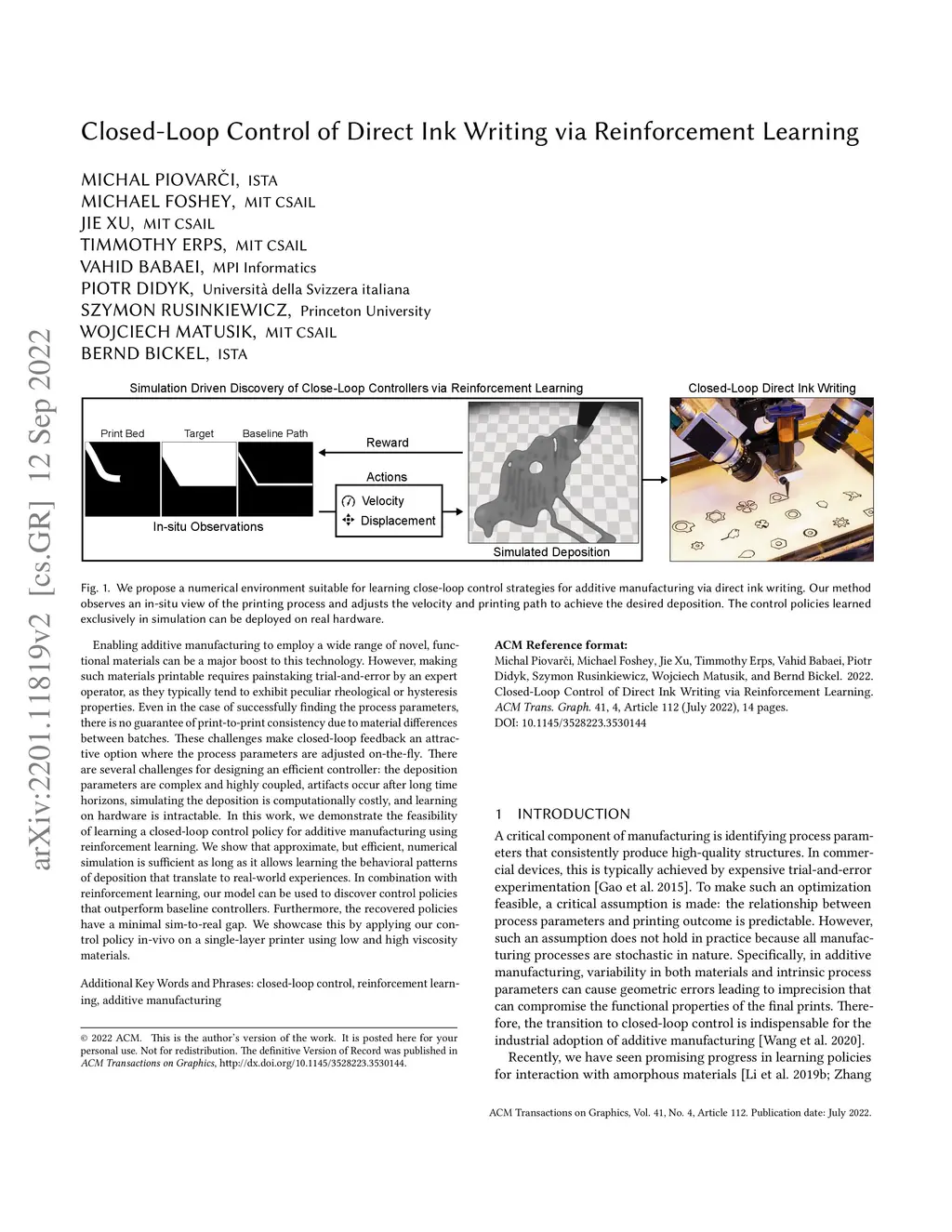 Closed-Loop Control of Direct Ink Writing via Reinforcement Learning

MICHAL PIOVARČI, ISTA
MICHAEL FOSHEY, MIT CSAIL
JIE XU, MIT CSAIL
TIMMOTHY ERPS, MIT CSAIL
VAHID BABAEI, MPI Informatics
PIOTR DIDYK, Università della Svizzera italiana
SZYMON RUSINKIEWICZ, Princeton University
WOJCIECH MATUSIK, MIT CSAIL
BERND BICKEL, ISTA

arXiv:2201.11819v2 [cs.GR] 12 Sep 2022

Simulation Driven Discovery of Close-Loop Controllers via Reinforcement Learning

Print Bed
Target
Baseline Path
In-situ Observations
Reward
Actions
Velocity
Displacement
Simulated Deposition

Closed-Loop Direct Ink Writing

Fig. 1. We propose a numerical environment suitable for learning close-loop control strategies for additive manufacturing via direct ink writing. Our method observes an in-situ view of the printing process and adjusts the velocity and printing path to achieve the desired deposition. The control policies learned exclusively in simulation can be deployed on real hardware.

Enabling additive manufacturing to employ a wide range of novel, functional materials can be a major boost to this technology. However, making such materials printable requires painstaking trial-and-error by an expert operator, as they typically tend to exhibit peculiar rheological or hysteresis properties. Even in the case of successfully finding the process parameters, there is no guarantee of print-to-print consistency due to material differences between batches. These challenges make closed-loop feedback an attractive option where the process parameters are adjusted on-the-fly. There are several challenges for designing an efficient controller: the deposition parameters are complex and highly coupled, artifacts occur after long time horizons, simulating the deposition is computationally costly, and learning on hardware is intractable. In this work, we demonstrate the feasibility of learning a closed-loop control policy for additive manufacturing using reinforcement learning. We show that approximate, but efficient, numerical simulation is sufficient as long as it allows learning the behavioral patterns of deposition that translate to real-world experiences. In combination with reinforcement learning, our model can be used to discover control policies that outperform baseline controllers. Furthermore, the recovered policies have a minimal sim-to-real gap. We showcase this by applying our control policy in-vivo on a single-layer printer using low and high viscosity materials.

Additional Key Words and Phrases: closed-loop control, reinforcement learning, additive manufacturing

© 2022 ACM. This is the author's version of the work. It is posted here for your personal use. Not for redistribution. The definitive Version of Record was published in ACM Transactions on Graphics, http://dx.doi.org/10.1145/3528223.3530144.

ACM Reference format:
Michal Piovarči, Michael Foshey, Jie Xu, Timmothy Erps, Vahid Babaei, Piotr Didyk, Szymon Rusinkiewicz, Wojciech Matusik, and Bernd Bickel. 2022. Closed-Loop Control of Direct Ink Writing via Reinforcement Learning. ACM Trans. Graph. 41, 4, Article 112 (July 2022), 14 pages.
DOI: 10.1145/3528223.3530144

1 INTRODUCTION

A critical component of manufacturing is identifying process parameters that consistently produce high-quality structures. In commercial devices, this is typically achieved by expensive trial-and-error experimentation [Gao et al. 2015]. To make such an optimization feasible, a critical assumption is made: the relationship between process parameters and printing outcome is predictable. However, such an assumption does not hold in practice because all manufacturing processes are stochastic in nature. Specifically, in additive manufacturing, variability in both materials and intrinsic process parameters can cause geometric errors leading to imprecision that can compromise the functional properties of the final prints. Therefore, the transition to closed-loop control is indispensable for the industrial adoption of additive manufacturing [Wang et al. 2020].

Recently, we have seen promising progress in learning policies for interaction with amorphous materials [Li et al. 2019b; Zhang

ACM Transactions on Graphics, Vol. 41, No. 4, Article 112. Publication date: July 2022.